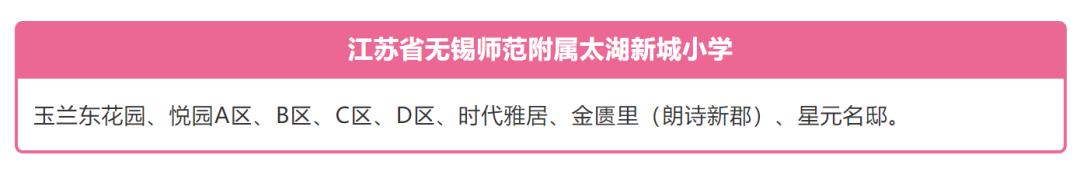 江苏省无锡师范附属太湖新城小学

玉兰东花园、悦园A区、B区、C区、D区、时代雅居、金匮里（朗诗新郡）、星元名邸。